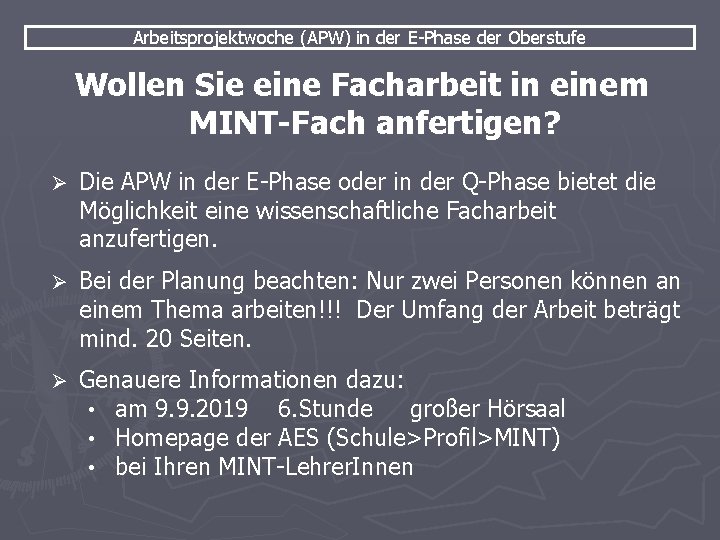 Arbeitsprojektwoche (APW) in der E-Phase der Oberstufe

Wollen Sie eine Facharbeit in einem MINT-Fach anfertigen?

➢ Die APW in der E-Phase oder in der Q-Phase bietet die Möglichkeit eine wissenschaftliche Facharbeit anzufertigen.

➢ Bei der Planung beachten: Nur zwei Personen können an einem Thema arbeiten!!! Der Umfang der Arbeit beträgt mind. 20 Seiten.

➢ Genauere Informationen dazu:
• am 9.9.2019 6.Stunde großer Hörsaal
• Homepage der AES (Schule>Profil>MINT)
• bei Ihren MINT-LehrerInnen